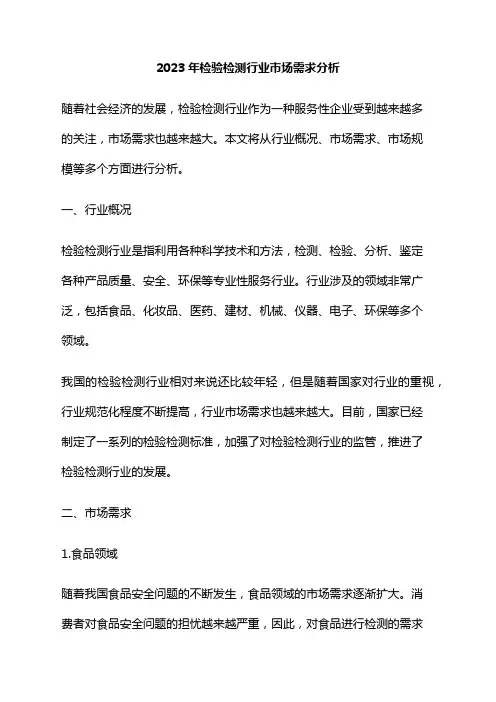 2023 年检验检测行业市场需求分析

随着社会经济的发展，检验检测行业作为一种服务性企业受到越来越多的关注，市场需求也越来越大。本文将从行业概况、市场需求、市场规模等多个方面进行分析。

一、行业概况

检验检测行业是指利用各种科学技术和方法，检测、检验、分析、鉴定各种产品质量、安全、环保等专业性服务行业。行业涉及的领域非常广泛，包括食品、化妆品、医药、建材、机械、仪器、电子、环保等多个领域。

我国的检验检测行业相对来说还比较年轻，但是随着国家对行业的重视，行业规范化程度不断提高，行业市场需求也越来越大。目前，国家已经制定了一系列的检验检测标准，加强了对检验检测行业的监管，推进了检验检测行业的发展。

二、市场需求

1.食品领域

随着我国食品安全问题的不断发生，食品领域的市场需求逐渐扩大。消费者对食品安全问题的担忧越来越严重，因此，对食品进行检测的需求